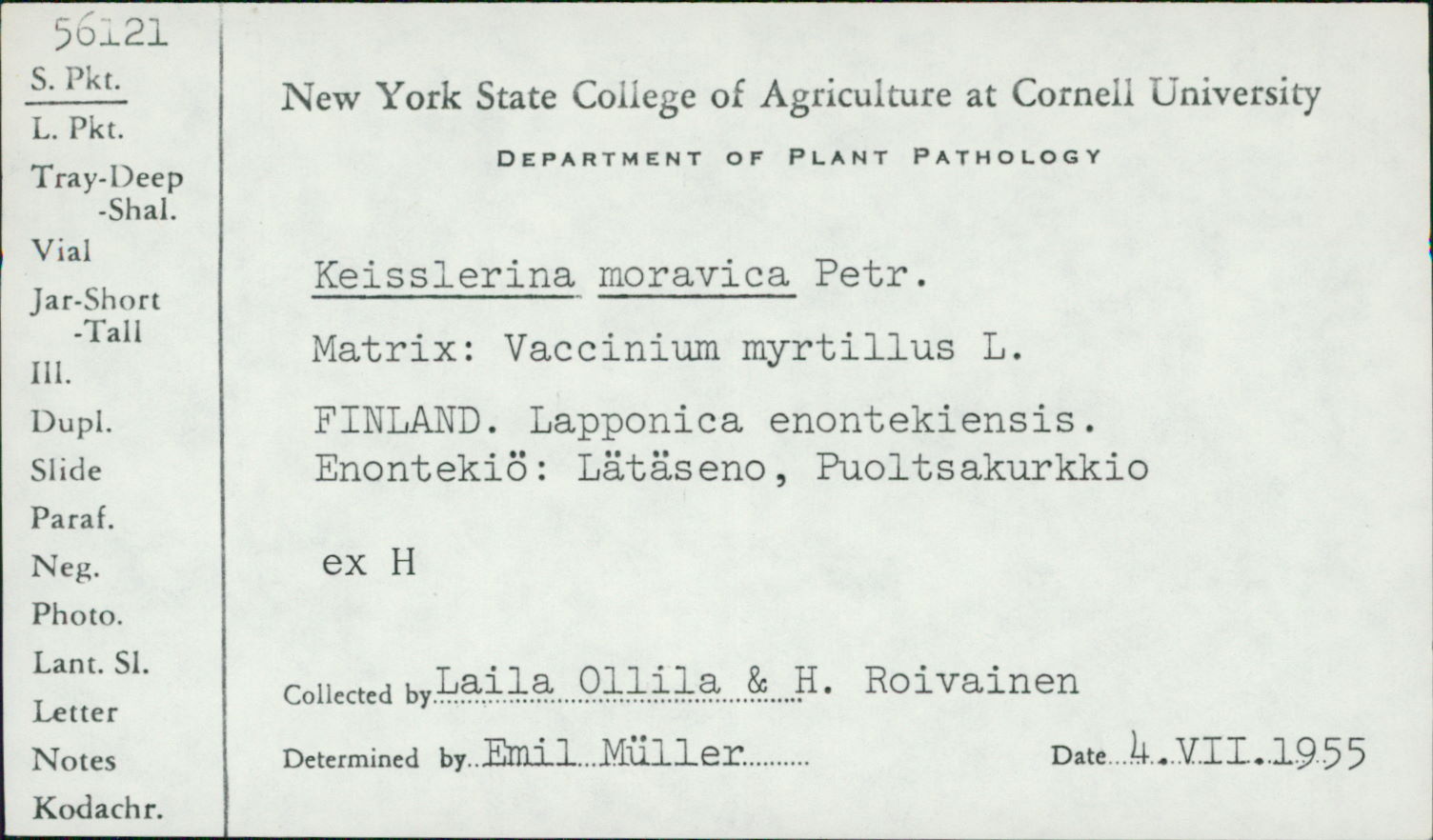 56121
S. Pkt.
L. Pkt.
Tray-Deep
-Shal.
Vial
Jar-Short
-Tall
Ill.
Dupl.
Slide
Paraf.
Neg.
Photo.
Lant. Sl.
Letter
Notes
Kodachr.

New York State College of Agriculture at Cornell University

DEPARTMENT OF PLANT PATHOLOGY

Keisslerina moravica Petr.

Matrix: Vaccinium myrtillus L.

FINLAND. Lapponica enontekiensis.
Enontekiö: Lätäseno, Puoltsakurkkio

ex H

Collected by Laila Ollila & H. Roivainen

Determined by Emil Müller

Date 4.VII.1955